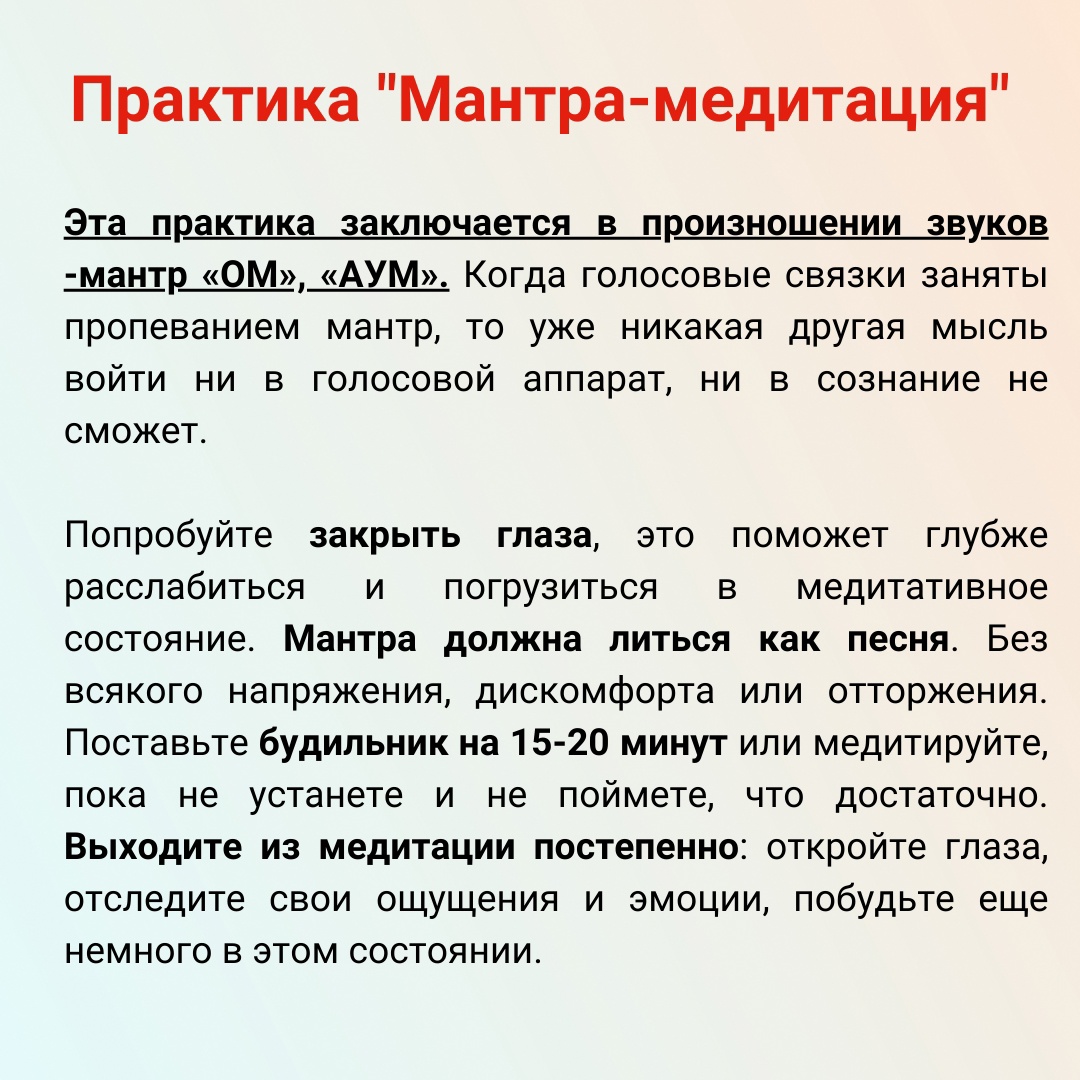 Практика "Мантра-медитация"

Эта практика заключается в произношении звуков -мантр «ОМ», «АУМ». Когда голосовые связки заняты пропеванием мантр, то уже никакая другая мысль войти ни в голосовой аппарат, ни в сознание не сможет.

Попробуйте закрыть глаза, это поможет глубже расслабиться и погрузиться в медитативное состояние. Мантра должна литься как песня. Без всякого напряжения, дискомфорта или отторжения. Поставьте будильник на 15-20 минут или медитируйте, пока не устанете и не поймете, что достаточно. Выходите из медитации постепенно: откройте глаза, отследите свои ощущения и эмоции, побудьте еще немного в этом состоянии.